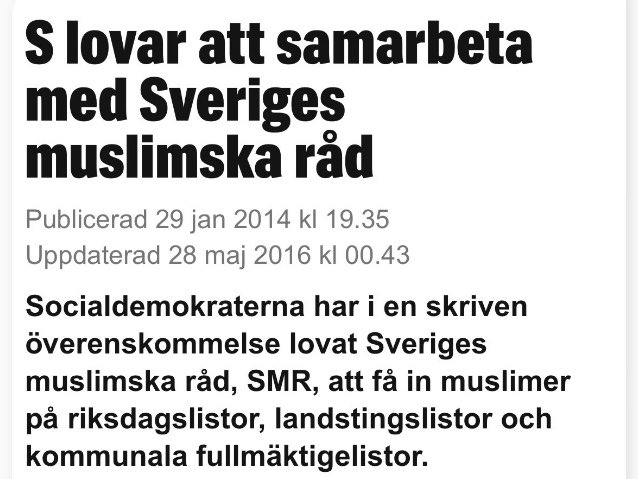 S lovar att samarbeta med Sveriges muslimska råd

Publicerad 29 jan 2014 kl 19.35
Uppdaterad 28 maj 2016 kl 00.43

Socialdemokraterna har i en skriven överenskommelse lovat Sveriges muslimska råd, SMR, att få in muslimer på riksdagslistor, landstingslistor och kommunala fullmäktigelistor.